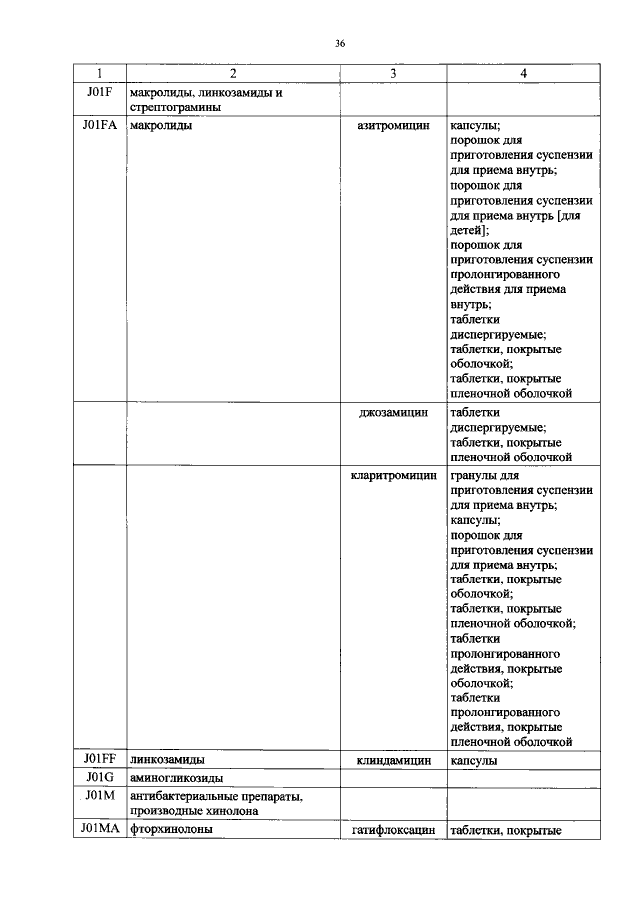 36

| 1 | 2 | 3 | 4 |
|---|---|---|---|
| J01F | макролиды, линкозамиды и стрептограмины | | |
| J01FA | макролиды | азитромицин | капсулы; порошок для приготовления суспензии для приема внутрь; порошок для приготовления суспензии для приема внутрь [для детей]; порошок для приготовления суспензии пролонгированного действия для приема внутрь; таблетки диспергируемые; таблетки, покрытые оболочкой; таблетки, покрытые пленочной оболочкой |
| | | джозамицин | таблетки диспергируемые; таблетки, покрытые пленочной оболочкой |
| | | кларитромицин | гранулы для приготовления суспензии для приема внутрь; капсулы; порошок для приготовления суспензии для приема внутрь; таблетки, покрытые оболочкой; таблетки, покрытые пленочной оболочкой; таблетки пролонгированного действия, покрытые оболочкой; таблетки пролонгированного действия, покрытые пленочной оболочкой |
| J01FF | линкозамиды | клиндамицин | капсулы |
| J01G | аминогликозиды | | |
| J01M | антибактериальные препараты, производные хинолона | | |
| J01MA | фторхинолоны | гатифлоксацин | таблетки, покрытые |